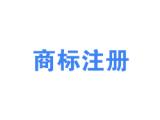 商标注册